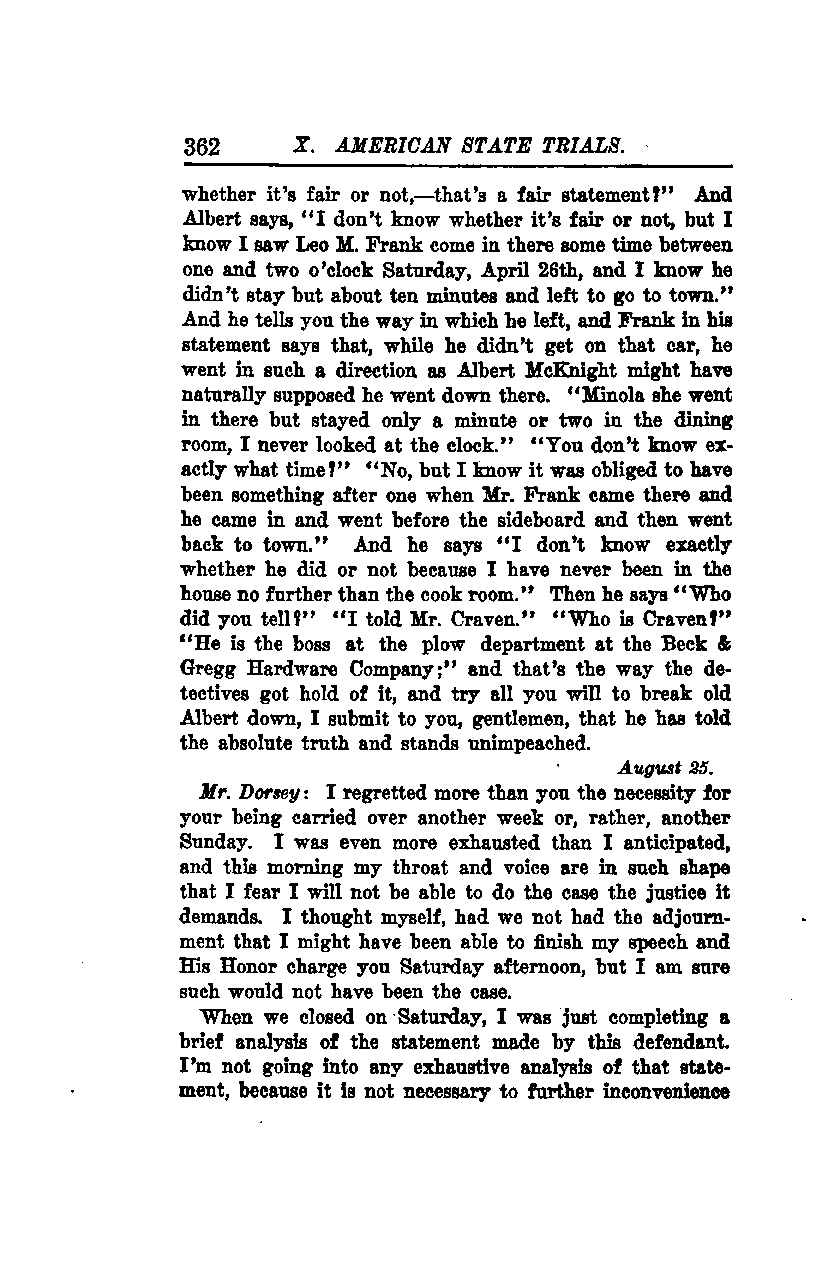 362 X. AMERICAN STATE TRIALS.

whether it's fair or not,—that's a fair statement?" And Albert says, "I don't know whether it's fair or not, but I know I saw Leo M. Frank come in there some time between one and two o'clock Saturday, April 26th, and I know he didn't stay but about ten minutes and left to go to town." And he tells you the way in which he left, and Frank in his statement says that, while he didn't get on that car, he went in such a direction as Albert McKnight might have naturally supposed he went down there. "Minola she went in there but stayed only a minute or two in the dining room, I never looked at the clock." "You don't know exactly what time?" "No, but I know it was obliged to have been something after one when Mr. Frank came there and he came in and went before the sideboard and then went back to town." And he says "I don't know exactly whether he did or not because I have never been in the house no further than the cook room." Then he says "Who did you tell?" "I told Mr. Craven." "Who is Craven?" "He is the boss at the plow department at the Beck & Gregg Hardware Company;" and that's the way the detectives got hold of it, and try all you will to break old Albert down, I submit to you, gentlemen, that he has told the absolute truth and stands unimpeached.

August 25.

Mr. Dorsey: I regretted more than you the necessity for your being carried over another week or, rather, another Sunday. I was even more exhausted than I anticipated, and this morning my throat and voice are in such shape that I fear I will not be able to do the case the justice it demands. I thought myself, had we not had the adjournment that I might have been able to finish my speech and His Honor charge you Saturday afternoon, but I am sure such would not have been the case.

When we closed on Saturday, I was just completing a brief analysis of the statement made by this defendant. I'm not going into any exhaustive analysis of that statement, because it is not necessary to further inconvenience